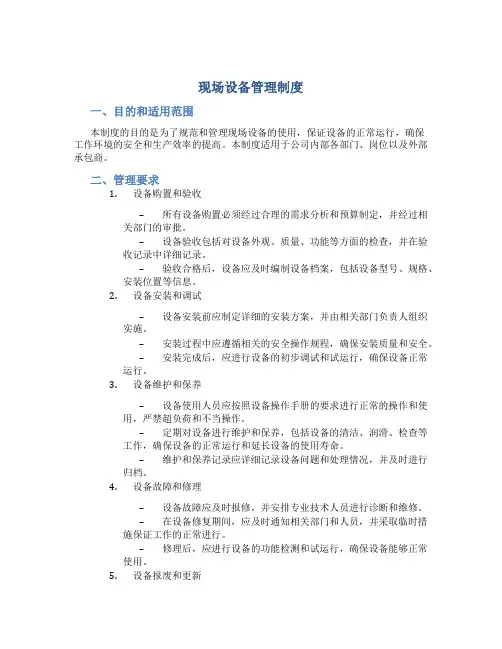 现场设备管理制度

一、目的和适用范围

本制度的目的是为了规范和管理现场设备的使用，保证设备的正常运行，确保工作环境的安全和生产效率的提高。本制度适用于公司内部各部门、岗位以及外部承包商。

二、管理要求

1. 设备购置和验收

– 所有设备购置必须经过合理的需求分析和预算制定，并经过相关部门的审批。

– 设备验收包括对设备外观、质量、功能等方面的检查，并在验收记录中详细记录。

– 验收合格后，设备应及时编制设备档案，包括设备型号、规格、安装位置等信息。

2. 设备安装和调试

– 设备安装前应制定详细的安装方案，并由相关部门负责人组织实施。

– 安装过程中应遵循相关的安全操作规程，确保安装质量和安全。

– 安装完成后，应进行设备的初步调试和试运行，确保设备正常运行。

3. 设备维护和保养

– 设备使用人员应按照设备操作手册的要求进行正常的操作和使用，严禁超负荷和不当操作。

– 定期对设备进行维护和保养，包括设备的清洁、润滑、检查等工作，确保设备的正常运行和延长设备的使用寿命。

– 维护和保养记录应详细记录设备问题和处理情况，并及时进行归档。

4. 设备故障和修理

– 设备故障应及时报修，并安排专业技术人员进行诊断和维修。

– 在设备修复期间，应及时通知相关部门和人员，并采取临时措施保证工作的正常进行。

– 修理后，应进行设备的功能检测和试运行，确保设备能够正常使用。

5. 设备报废和更新